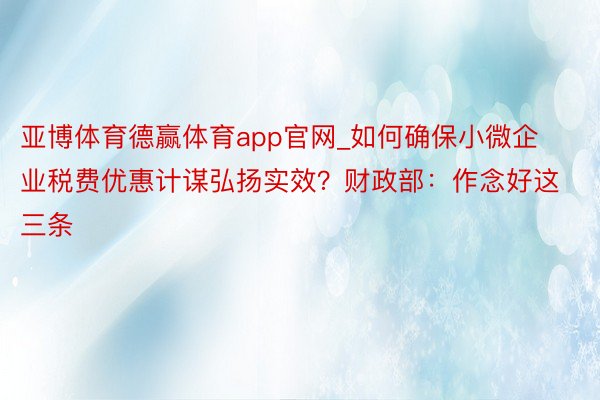 亚博体育德赢体育app官网_如何确保小微企业税费优惠计谋弘扬实效？财政部：作念好这三条